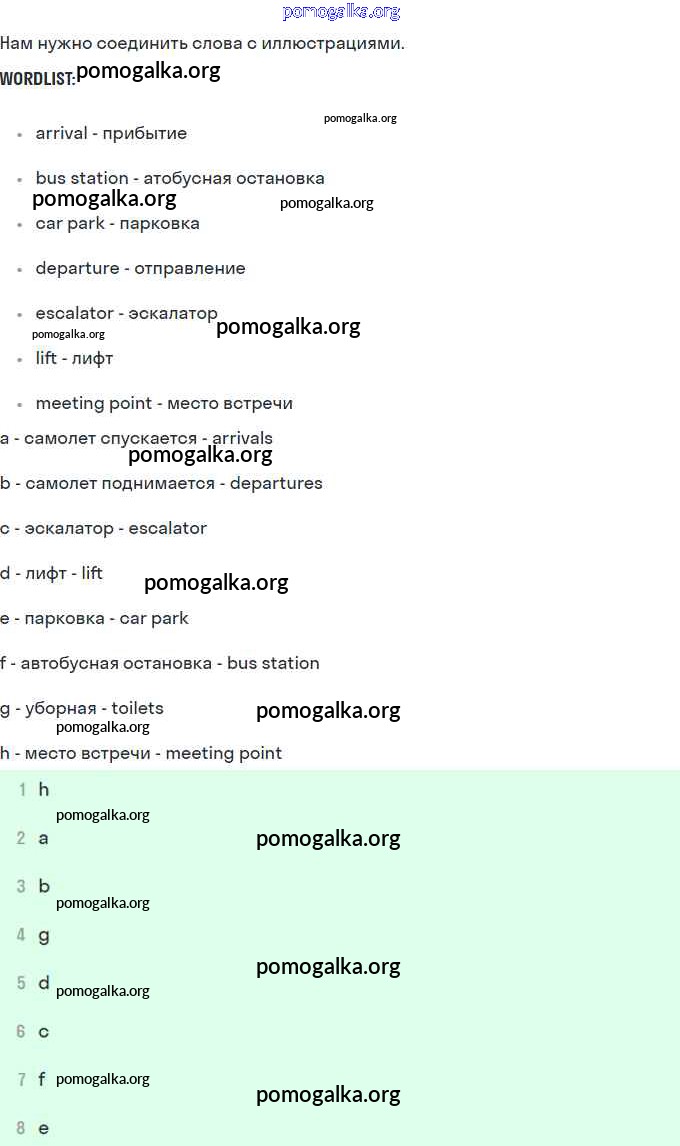 Нам нужно соединить слова с иллюстрациями.

WORDLIST:

• arrival - прибытие

• bus station - атобусная остановка

• car park - парковка

• departure - отправление

• escalator - эскалатор

• lift - лифт

• meeting point - место встречи

a - самолет спускается - arrivals

b - самолет поднимается - departures

c - эскалатор - escalator

d - лифт - lift

e - парковка - car park

f - автобусная остановка - bus station

g - уборная - toilets

h - место встречи - meeting point

1 h

2 a

3 b

4 g

5 d

6 c

7 f

8 e

pomogalka.org